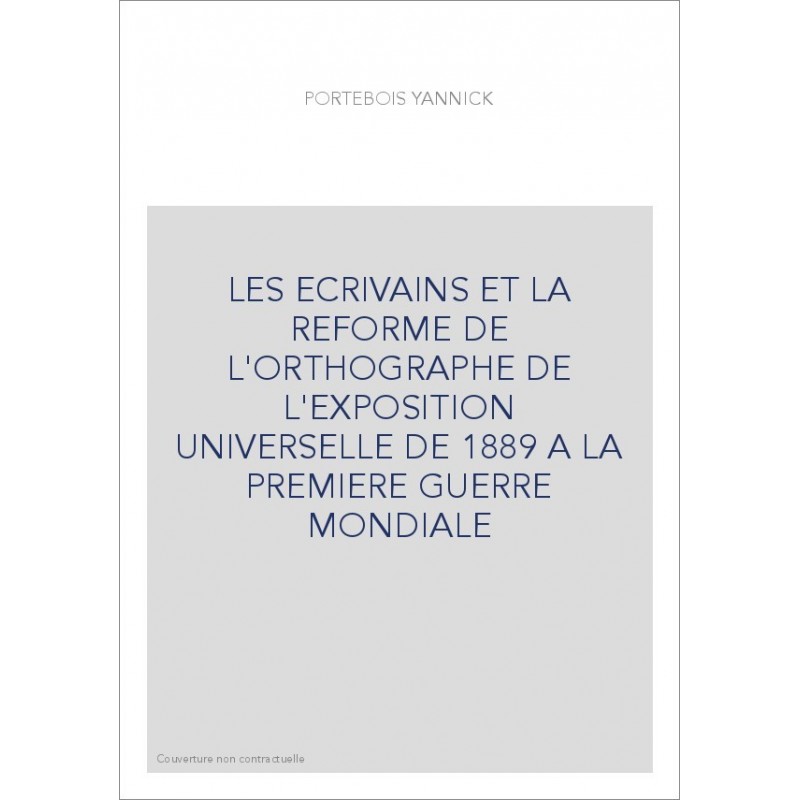 PORTEBOIS YANNICK

LES ECRIVAINS ET LA REFORME DE L'ORTHOGRAPHE DE L'EXPOSITION UNIVERSELLE DE 1889 A LA PREMIERE GUERRE MONDIALE

Couverture non contractuelle